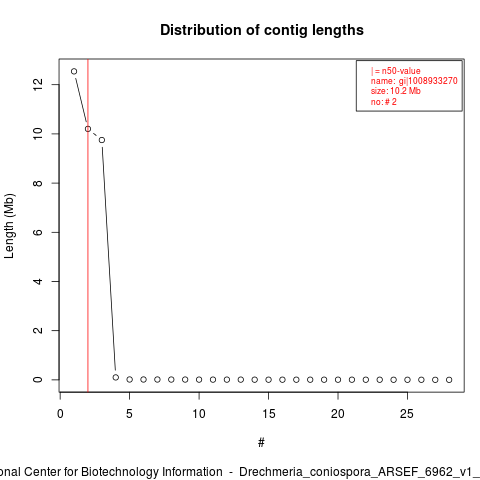 Distribution of contig lengths

| = n50-value
name: gi|1008933270
size: 10.2 Mb
no: # 2

Length (Mb)

0
2
4
6
8
10
12

0
5
10
15
20
25

#

onal Center for Biotechnology Information - Drechmeria_coniospora_ARSEF_6962_v1_